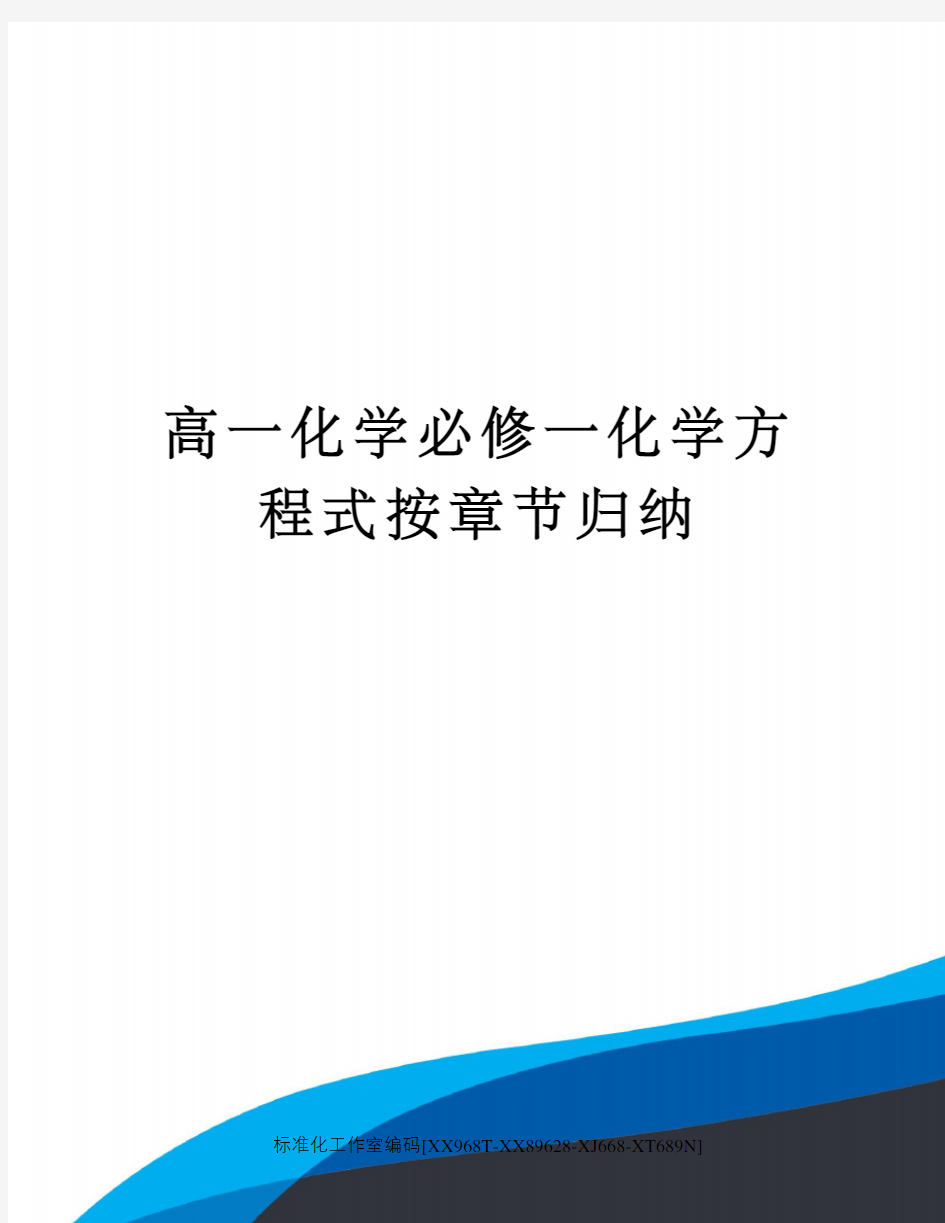 高一化学必修一化学方程式按章节归纳

标准化工作室编码[XX968T-XX89628-XJ668-XT689N]